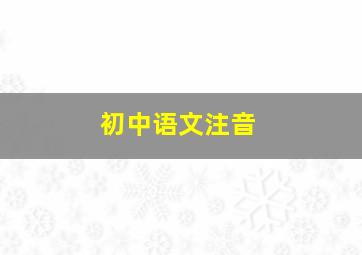 初中语文注音